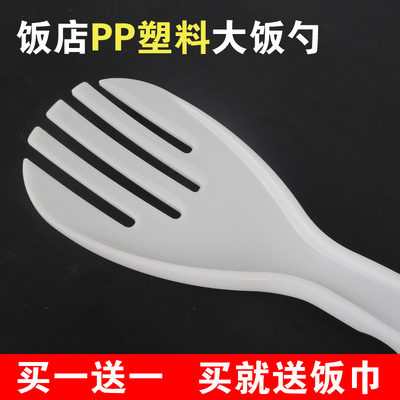 饭店PP塑料大饭勺

买一送一　买就送饭巾